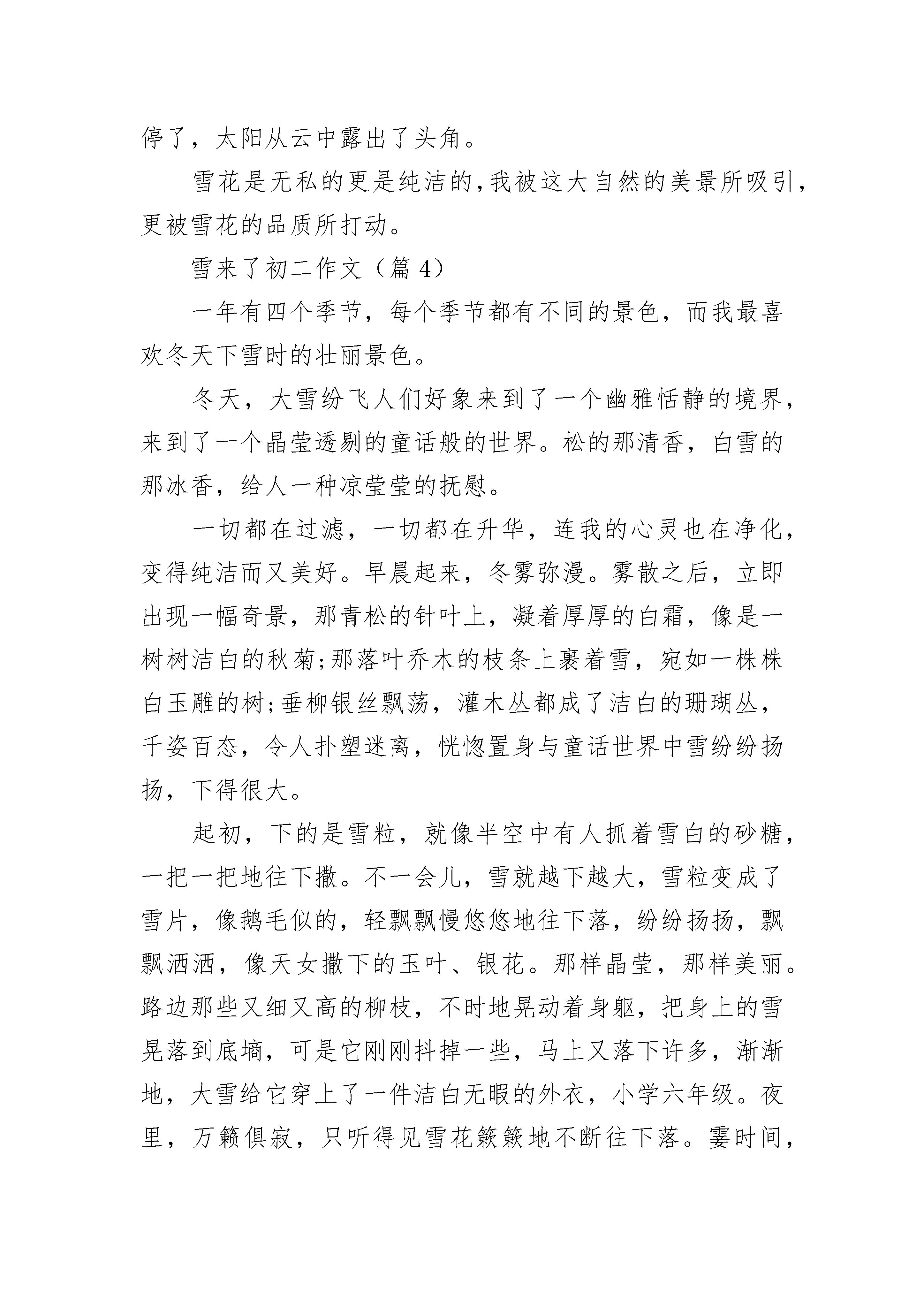 停了，太阳从云中露出了头角。

雪花是无私的更是纯洁的，我被这大自然的美景所吸引，更被雪花的品质所打动。

雪来了初二作文（篇 4）

一年有四个季节，每个季节都有不同的景色，而我最喜欢冬天下雪时的壮丽景色。

冬天，大雪纷飞人们好象来到了一个幽雅恬静的境界，来到了一个晶莹透剔的童话般的世界。松的那清香，白雪的那冰香，给人一种凉莹莹的抚慰。

一切都在过滤，一切都在升华，连我的心灵也在净化，变得纯洁而又美好。早晨起来，冬雾弥漫。雾散之后，立即出现一幅奇景，那青松的针叶上，凝着厚厚的白霜，像是一树树洁白的秋菊;那落叶乔木的枝条上裹着雪，宛如一株株白玉雕的树;垂柳银丝飘荡，灌木丛都成了洁白的珊瑚丛，千姿百态，令人扑塑迷离，恍惚置身与童话世界中雪纷纷扬扬，下得很大。

起初，下的是雪粒，就像半空中有人抓着雪白的砂糖，一把一把地往下撒。不一会儿，雪就越下越大，雪粒变成了雪片，像鹅毛似的，轻飘飘慢悠悠地往下落，纷纷扬扬，飘飘洒洒，像天女撒下的玉叶、银花。那样晶莹，那样美丽。路边那些又细又高的柳枝，不时地晃动着身躯，把身上的雪晃落到底墒，可是它刚刚抖掉一些，马上又落下许多，渐渐地，大雪给它穿上了一件洁白无暇的外衣，小学六年级。夜里，万籁俱寂，只听得见雪花簌簌地不断往下落。霎时间，